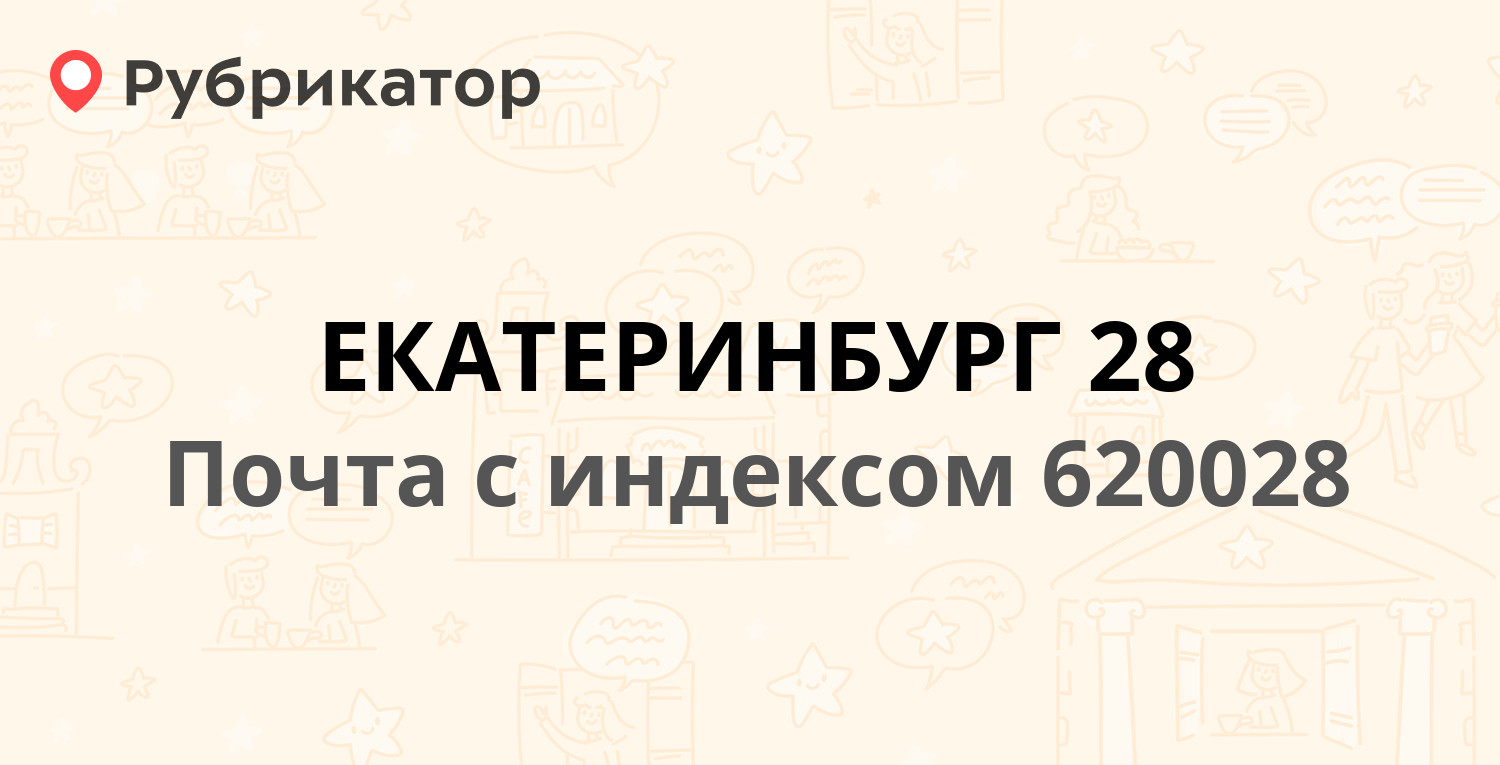 Рубрикатор

ЕКАТЕРИНБУРГ 28

Почта с индексом 620028